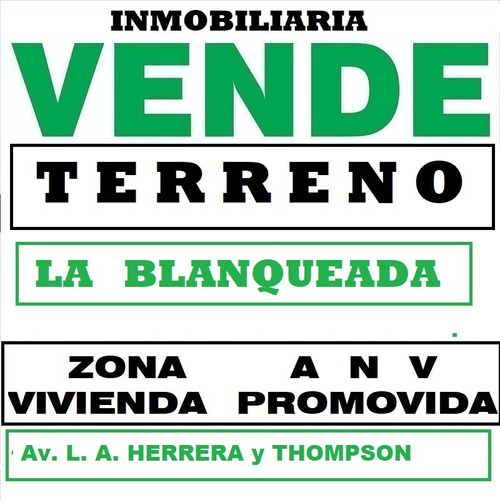 INMOBILIARIA
VENDE
TERRENO
LA BLANQUEADA
ZONA A N V
VIVIENDA PROMOVIDA
Av. L. A. HERRERA y THOMPSON